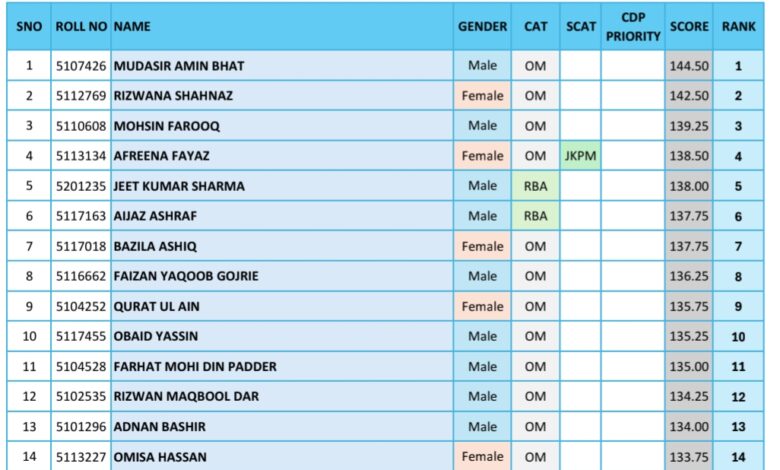 | SNO | ROLL NO | NAME | GENDER | CAT | SCAT | CDP PRIORITY | SCORE | RANK |
|---|---|---|---|---|---|---|---|---|
| 1 | 5107426 | MUDASIR AMIN BHAT | Male | OM | | | 144.50 | 1 |
| 2 | 5112769 | RIZWANA SHAHNAZ | Female | OM | | | 142.50 | 2 |
| 3 | 5110608 | MOHSIN FAROOQ | Male | OM | | | 139.25 | 3 |
| 4 | 5113134 | AFREENA FAYAZ | Female | OM | JKPM | | 138.50 | 4 |
| 5 | 5201235 | JEET KUMAR SHARMA | Male | RBA | | | 138.00 | 5 |
| 6 | 5117163 | AIJAZ ASHRAF | Male | RBA | | | 137.75 | 6 |
| 7 | 5117018 | BAZILA ASHIQ | Female | OM | | | 137.75 | 7 |
| 8 | 5116662 | FAIZAN YAQOOB GOJRIE | Male | OM | | | 136.25 | 8 |
| 9 | 5104252 | QURAT UL AIN | Female | OM | | | 135.75 | 9 |
| 10 | 5117455 | OBAID YASSIN | Male | OM | | | 135.25 | 10 |
| 11 | 5104528 | FARHAT MOHI DIN PADDER | Male | OM | | | 135.00 | 11 |
| 12 | 5102535 | RIZWAN MAQBOOL DAR | Male | OM | | | 134.25 | 12 |
| 13 | 5101296 | ADNAN BASHIR | Male | OM | | | 134.00 | 13 |
| 14 | 5113227 | OMISA HASSAN | Female | OM | | | 133.75 | 14 |